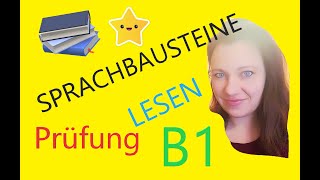 SPRACHBAUSTEINE

LESEN

Prüfung B1